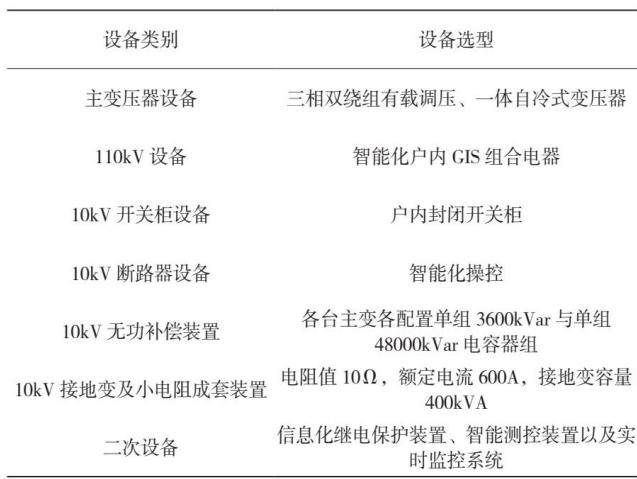 | 设备类别 | 设备选型 |
|---|---|
| 主变压器设备 | 三相双绕组有载调压、一体自冷式变压器 |
| 110kV设备 | 智能化户内GIS组合电器 |
| 10kV开关柜设备 | 户内封闭开关柜 |
| 10kV断路器设备 | 智能化操控 |
| 10kV无功补偿装置 | 各台主变各配置单组3600kVar与单组48000kVar电容器组 |
| 10kV接地变及小电阻成套装置 | 电阻值10Ω，额定电流600A，接地变容量400kVA |
| 二次设备 | 信息化继电保护装置、智能测控装置以及实时监控系统 |